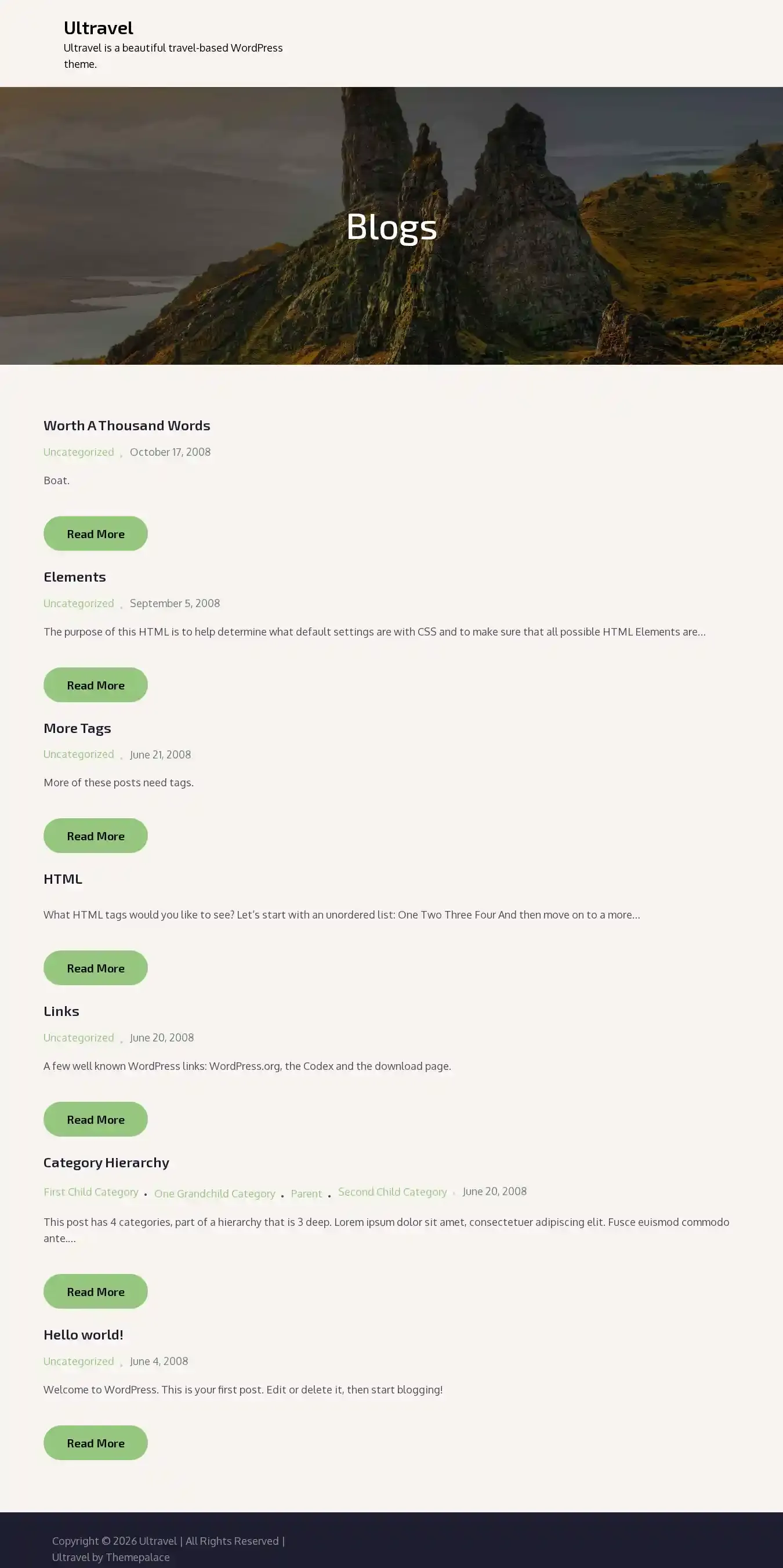 Ultravel
Ultravel is a beautiful travel-based WordPress theme.

Blogs

Worth A Thousand Words
Uncategorized . October 17, 2008
Boat.
Read More

Elements
Uncategorized . September 5, 2008
The purpose of this HTML is to help determine what default settings are with CSS and to make sure that all possible HTML Elements are…
Read More

More Tags
Uncategorized . June 21, 2008
More of these posts need tags.
Read More

HTML
What HTML tags would you like to see? Let's start with an unordered list: One Two Three Four And then move on to a more…
Read More

Links
Uncategorized . June 20, 2008
A few well known WordPress links: WordPress.org, the Codex and the download page.
Read More

Category Hierarchy
First Child Category . One Grandchild Category . Parent . Second Child Category . June 20, 2008
This post has 4 categories, part of a hierarchy that is 3 deep. Lorem ipsum dolor sit amet, consectetuer adipiscing elit. Fusce euismod commodo ante….
Read More

Hello world!
Uncategorized . June 4, 2008
Welcome to WordPress. This is your first post. Edit or delete it, then start blogging!
Read More

Copyright © 2026 Ultravel | All Rights Reserved | Ultravel by Themepalace